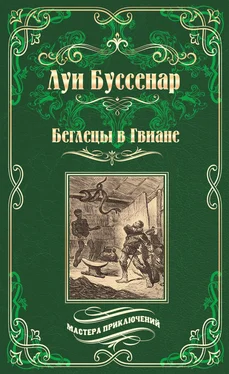 Луи Буссенар

Беглецы в Гвиане

МАСТЕРА ПРИКЛЮЧЕНИЙ